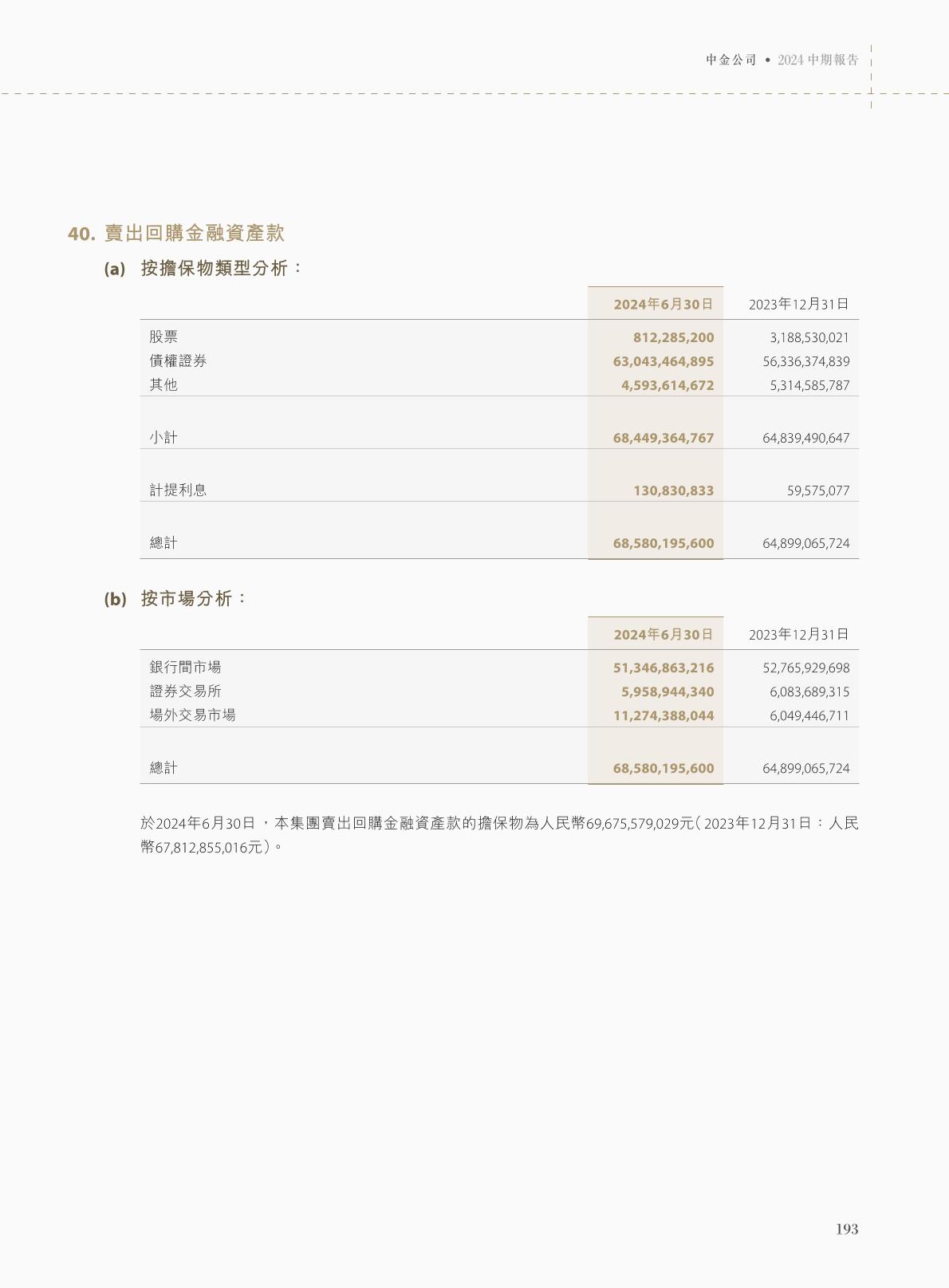 中金公司 • 2024 中期報告

40. 賣出回購金融資產款

(a) 按擔保物類型分析：

| | 2024年6月30日 | 2023年12月31日 |
|---|---|---|
| 股票 | 812,285,200 | 3,188,530,021 |
| 債權證券 | 63,043,464,895 | 56,336,374,839 |
| 其他 | 4,593,614,672 | 5,314,585,787 |
| 小計 | 68,449,364,767 | 64,839,490,647 |
| 計提利息 | 130,830,833 | 59,575,077 |
| 總計 | 68,580,195,600 | 64,899,065,724 |

(b) 按市場分析：

| | 2024年6月30日 | 2023年12月31日 |
|---|---|---|
| 銀行間市場 | 51,346,863,216 | 52,765,929,698 |
| 證券交易所 | 5,958,944,340 | 6,083,689,315 |
| 場外交易市場 | 11,274,388,044 | 6,049,446,711 |
| 總計 | 68,580,195,600 | 64,899,065,724 |

於2024年6月30日，本集團賣出回購金融資產款的擔保物為人民幣69,675,579,029元（2023年12月31日：人民幣67,812,855,016元）。

193